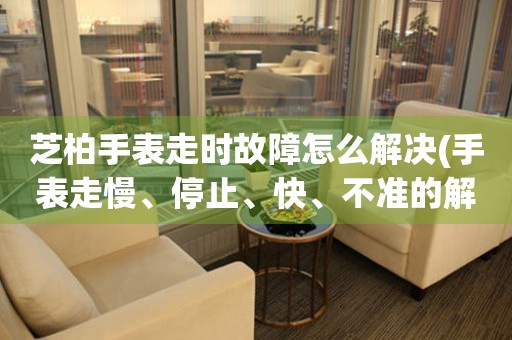 芝柏手表走时故障怎么解决(手表走慢、停止、快、不准的解